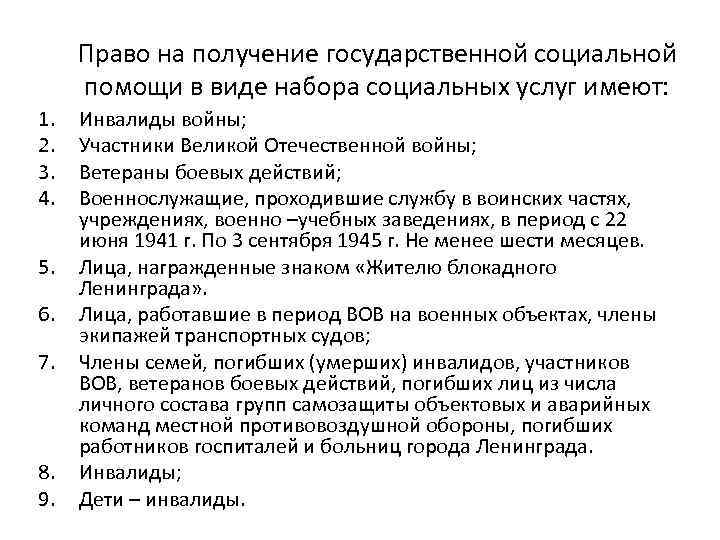 Право на получение государственной социальной помощи в виде набора социальных услуг имеют:

1. Инвалиды войны;
2. Участники Великой Отечественной войны;
3. Ветераны боевых действий;
4. Военнослужащие, проходившие службу в воинских частях, учреждениях, военно –учебных заведениях, в период с 22 июня 1941 г. По 3 сентября 1945 г. Не менее шести месяцев.
5. Лица, награжденные знаком «Жителю блокадного Ленинграда».
6. Лица, работавшие в период ВОВ на военных объектах, члены экипажей транспортных судов;
7. Члены семей, погибших (умерших) инвалидов, участников ВОВ, ветеранов боевых действий, погибших лиц из числа личного состава групп самозащиты объектовых и аварийных команд местной противовоздушной обороны, погибших работников госпиталей и больниц города Ленинграда.
8. Инвалиды;
9. Дети – инвалиды.